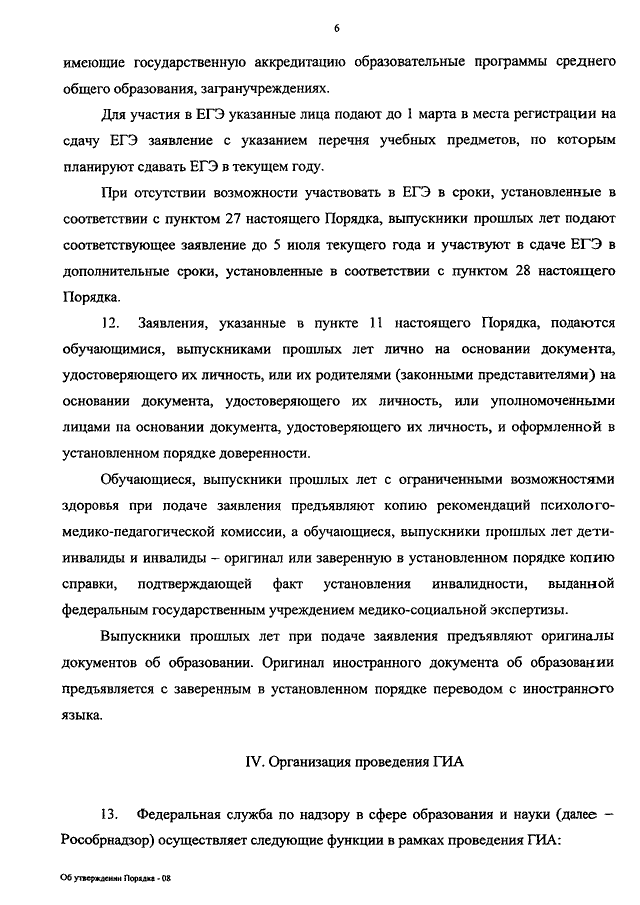 6

имеющие государственную аккредитацию образовательные программы среднего общего образования, загранучреждениях.

Для участия в ЕГЭ указанные лица подают до 1 марта в места регистрации на сдачу ЕГЭ заявление с указанием перечня учебных предметов, по которым планируют сдавать ЕГЭ в текущем году.

При отсутствии возможности участвовать в ЕГЭ в сроки, установленные в соответствии с пунктом 27 настоящего Порядка, выпускники прошлых лет подают соответствующее заявление до 5 июля текущего года и участвуют в сдаче ЕГЭ в дополнительные сроки, установленные в соответствии с пунктом 28 настоящего Порядка.

12. Заявления, указанные в пункте 11 настоящего Порядка, подаются обучающимися, выпускниками прошлых лет лично на основании документа, удостоверяющего их личность, или их родителями (законными представителями) на основании документа, удостоверяющего их личность, или уполномоченными лицами на основании документа, удостоверяющего их личность, и оформленной в установленном порядке доверенности.

Обучающиеся, выпускники прошлых лет с ограниченными возможностями здоровья при подаче заявления предъявляют копию рекомендаций психолого-медико-педагогической комиссии, а обучающиеся, выпускники прошлых лет дети-инвалиды и инвалиды – оригинал или заверенную в установленном порядке копию справки, подтверждающей факт установления инвалидности, выданной федеральным государственным учреждением медико-социальной экспертизы.

Выпускники прошлых лет при подаче заявления предъявляют оригиналы документов об образовании. Оригинал иностранного документа об образовании предъявляется с заверенным в установленном порядке переводом с иностранного языка.

IV. Организация проведения ГИА

13. Федеральная служба по надзору в сфере образования и науки (далее – Рособрнадзор) осуществляет следующие функции в рамках проведения ГИА:

Об утверждении Порядка - 08